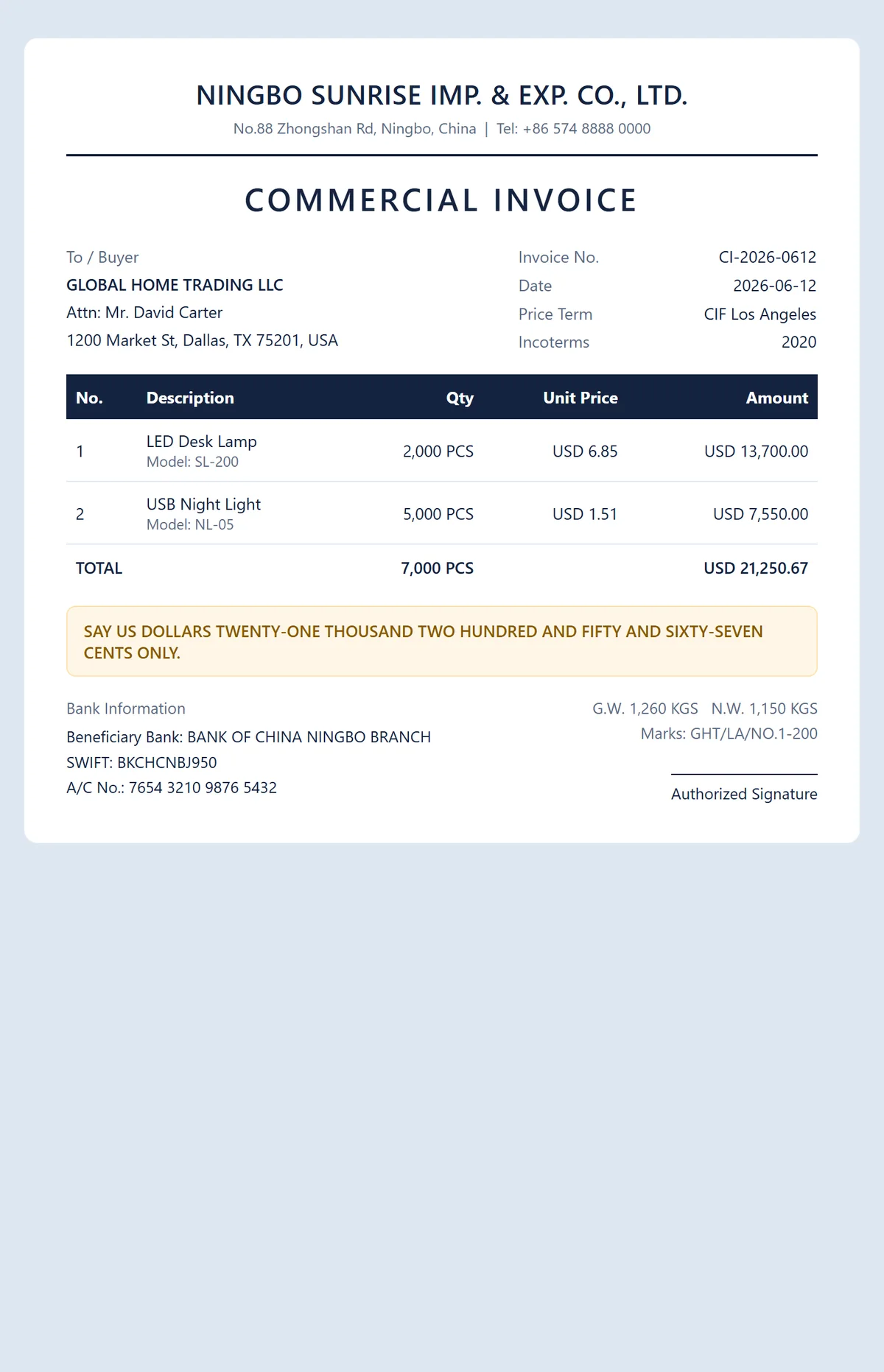 NINGBO SUNRISE IMP. & EXP. CO., LTD.
No.88 Zhongshan Rd, Ningbo, China | Tel: +86 574 8888 0000

COMMERCIAL INVOICE

To / Buyer
GLOBAL HOME TRADING LLC
Attn: Mr. David Carter
1200 Market St, Dallas, TX 75201, USA

Invoice No. CI-2026-0612
Date 2026-06-12
Price Term CIF Los Angeles
Incoterms 2020

| No. | Description | Qty | Unit Price | Amount |
|---|---|---|---|---|
| 1 | LED Desk Lamp Model: SL-200 | 2,000 PCS | USD 6.85 | USD 13,700.00 |
| 2 | USB Night Light Model: NL-05 | 5,000 PCS | USD 1.51 | USD 7,550.00 |
| TOTAL | | 7,000 PCS | | USD 21,250.67 |

SAY US DOLLARS TWENTY-ONE THOUSAND TWO HUNDRED AND FIFTY AND SIXTY-SEVEN CENTS ONLY.

Bank Information
Beneficiary Bank: BANK OF CHINA NINGBO BRANCH
SWIFT: BKCHCNBJ950
A/C No.: 7654 3210 9876 5432

G.W. 1,260 KGS N.W. 1,150 KGS
Marks: GHT/LA/NO.1-200

Authorized Signature